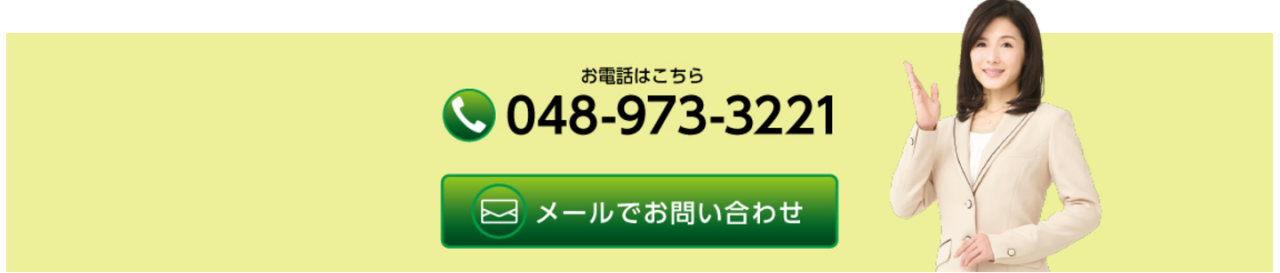 お電話はこちら
048-973-3221

メールでお問い合わせ